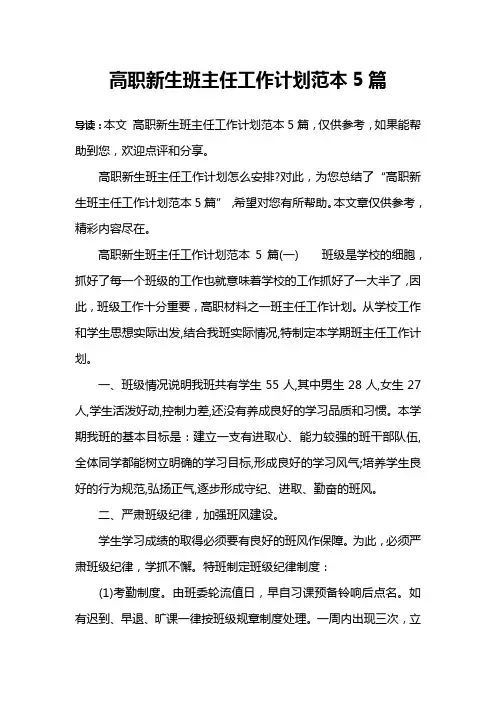 高职新生班主任工作计划范本 5 篇

导读：本文 高职新生班主任工作计划范本 5 篇，仅供参考，如果能帮助到您，欢迎点评和分享。

高职新生班主任工作计划怎么安排?对此，为您总结了“高职新生班主任工作计划范本 5 篇”，希望对您有所帮助。本文章仅供参考，精彩内容尽在。

高职新生班主任工作计划范本 5 篇(一)　　班级是学校的细胞，抓好了每一个班级的工作也就意味着学校的工作抓好了一大半了，因此，班级工作十分重要，高职材料之一班主任工作计划。从学校工作和学生思想实际出发,结合我班实际情况,特制定本学期班主任工作计划。

一、班级情况说明我班共有学生 55 人,其中男生 28 人,女生 27 人,学生活泼好动,控制力差,还没有养成良好的学习品质和习惯。本学期我班的基本目标是：建立一支有进取心、能力较强的班干部队伍,全体同学都能树立明确的学习目标,形成良好的学习风气;培养学生良好的行为规范,弘扬正气,逐步形成守纪、进取、勤奋的班风。

二、严肃班级纪律，加强班风建设。

学生学习成绩的取得必须要有良好的班风作保障。为此，必须严肃班级纪律，学抓不懈。特班制定班级纪律制度：

(1)考勤制度。由班委轮流值日，早自习课预备铃响后点名。如有迟到、早退、旷课一律按班级规章制度处理。一周内出现三次，立